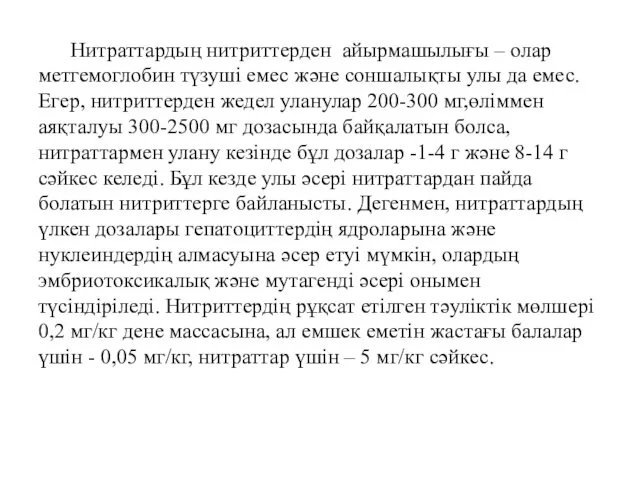 Нитраттардың нитриттерден айырмашылығы – олар метгемоглобин түзуші емес және соншалықты улы да емес. Егер, нитриттерден жедел уланулар 200-300 мг,өліммен аяқталуы 300-2500 мг дозасында байқалатын болса, нитраттармен улану кезінде бұл дозалар -1-4 г және 8-14 г сәйкес келеді. Бұл кезде улы әсері нитраттардан пайда болатын нитриттерге байланысты. Дегенмен, нитраттардың үлкен дозалары гепатоциттердің ядроларына және нуклеиндердің алмасуына әсер етуі мүмкін, олардың эмбриотоксикалық және мутагенді әсері онымен түсіндіріледі. Нитриттердің рұқсат етілген тәуліктік мөлшері 0,2 мг/кг дене массасына, ал емшек еметін жастағы балалар үшін - 0,05 мг/кг, нитраттар үшін – 5 мг/кг сәйкес.